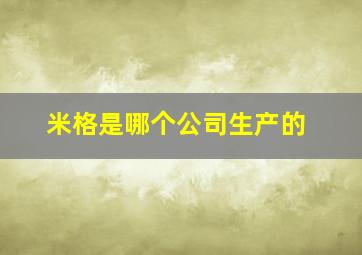 米格是哪个公司生产的